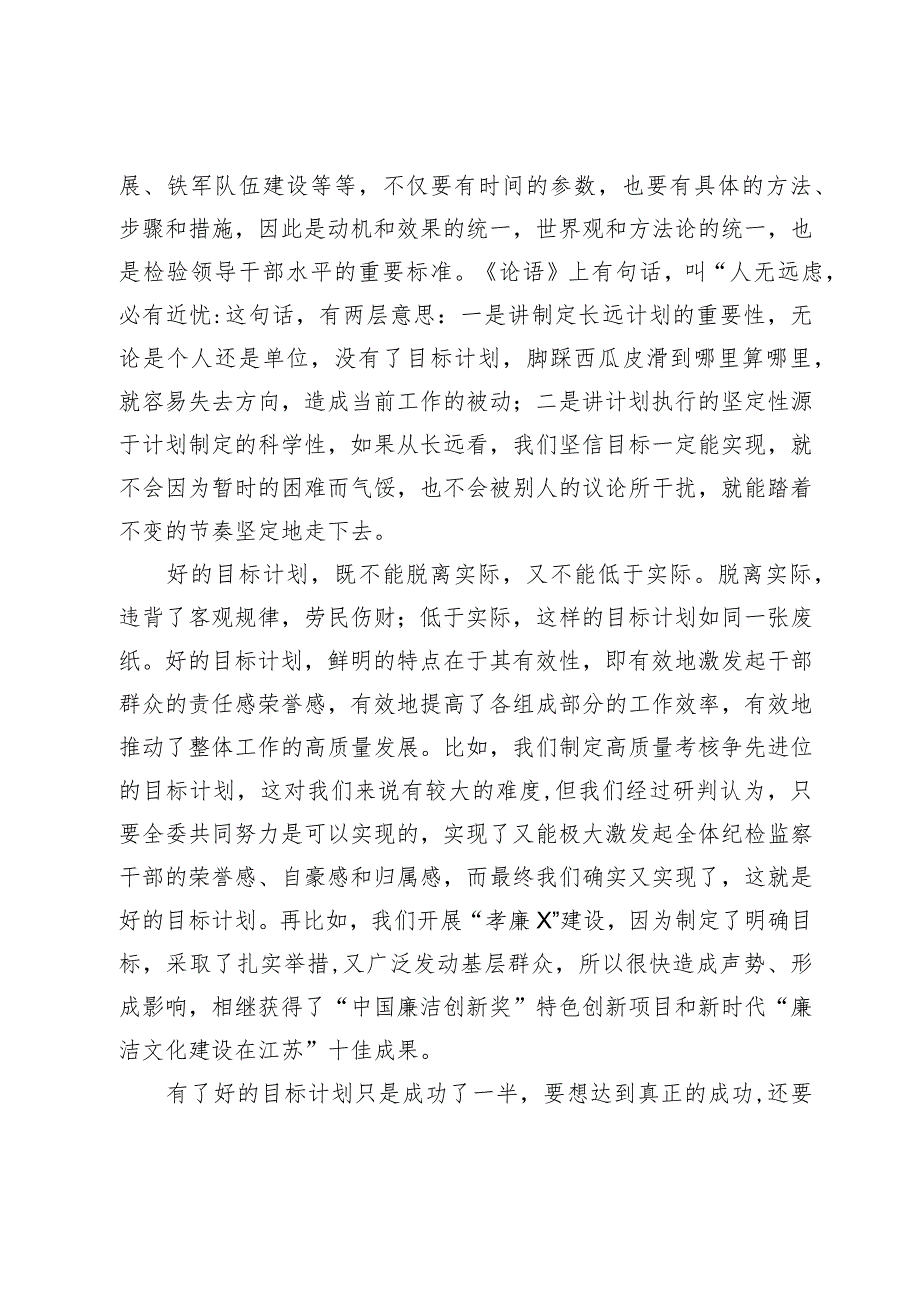 展、铁军队伍建设等等，不仅要有时间的参数，也要有具体的方法、步骤和措施，因此是动机和效果的统一，世界观和方法论的统一，也是检验领导干部水平的重要标准。《论语》上有句话，叫“人无远虑，必有近忧:这句话，有两层意思：一是讲制定长远计划的重要性，无论是个人还是单位，没有了目标计划，脚踩西瓜皮滑到哪里算哪里，就容易失去方向，造成当前工作的被动；二是讲计划执行的坚定性源于计划制定的科学性，如果从长远看，我们坚信目标一定能实现，就不会因为暂时的困难而气馁，也不会被别人的议论所干扰，就能踏着不变的节奏坚定地走下去。

好的目标计划，既不能脱离实际，又不能低于实际。脱离实际，违背了客观规律，劳民伤财；低于实际，这样的目标计划如同一张废纸。好的目标计划，鲜明的特点在于其有效性，即有效地激发起干部群众的责任感荣誉感，有效地提高了各组成部分的工作效率，有效地推动了整体工作的高质量发展。比如，我们制定高质量考核争先进位的目标计划，这对我们来说有较大的难度,但我们经过研判认为，只要全委共同努力是可以实现的，实现了又能极大激发起全体纪检监察干部的荣誉感、自豪感和归属感，而最终我们确实又实现了，这就是好的目标计划。再比如，我们开展“孝廉X”建设，因为制定了明确目标，采取了扎实举措,又广泛发动基层群众，所以很快造成声势、形成影响，相继获得了“中国廉洁创新奖”特色创新项目和新时代“廉洁文化建设在江苏”十佳成果。

有了好的目标计划只是成功了一半，要想达到真正的成功,还要